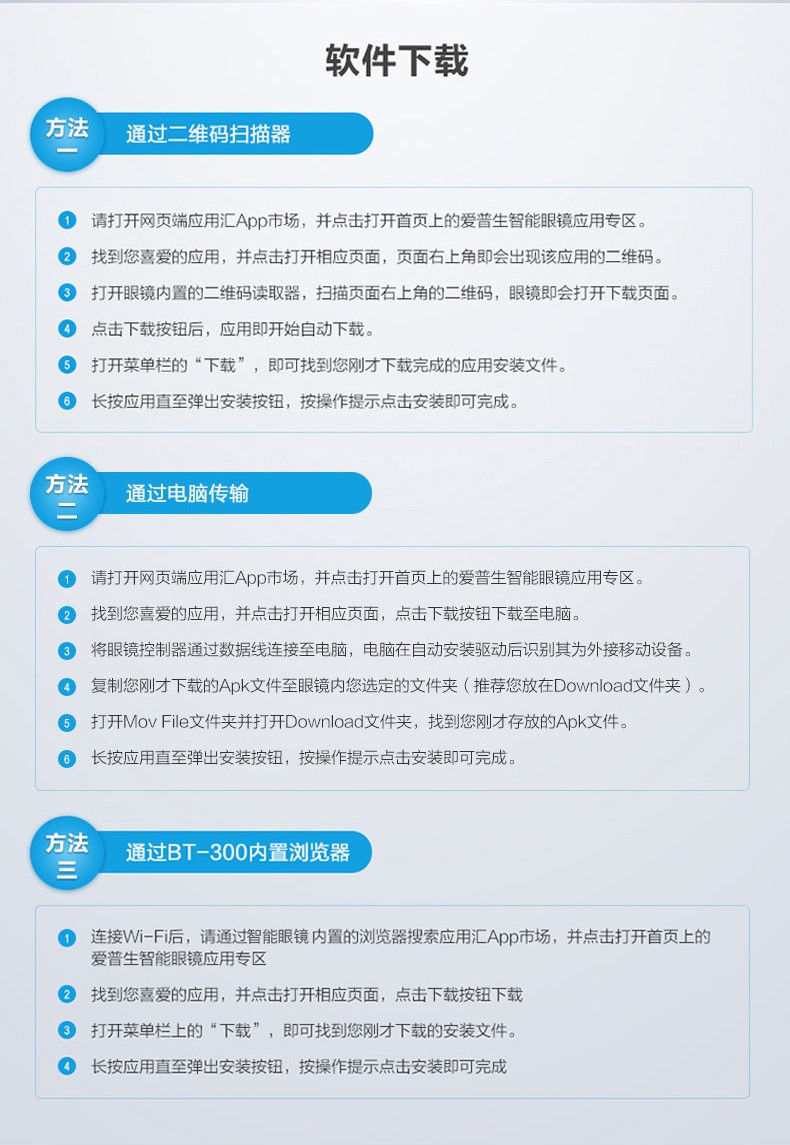 软件下载

方法一 通过二维码扫描器

1 请打开网页端应用汇App市场，并点击打开首页上的爱普生智能眼镜应用专区。
2 找到您喜爱的应用，并点击打开相应页面，页面右上角即会出现该应用的二维码。
3 打开眼镜内置的二维码读取器，扫描页面右上角的二维码，眼镜即会打开下载页面。
4 点击下载按钮后，应用即开始自动下载。
5 打开菜单栏的“下载”，即可找到您刚才下载完成的应用安装文件。
6 长按应用直至弹出安装按钮，按操作提示点击安装即可完成。

方法二 通过电脑传输

1 请打开网页端应用汇App市场，并点击打开首页上的爱普生智能眼镜应用专区。
2 找到您喜爱的应用，并点击打开相应页面，点击下载按钮下载至电脑。
3 将眼镜控制器通过数据线连接至电脑，电脑在自动安装驱动后识别其为外接移动设备。
4 复制您刚才下载的Apk文件至眼镜内您选定的文件夹（推荐您放在Download文件夹）。
5 打开Mov File文件夹并打开Download文件夹，找到您刚才存放的Apk文件。
6 长按应用直至弹出安装按钮，按操作提示点击安装即可完成。

方法三 通过BT-300内置浏览器

1 连接Wi-Fi后，请通过智能眼镜 内置的浏览器搜索应用汇App市场，并点击打开首页上的爱普生智能眼镜应用专区
2 找到您喜爱的应用，并点击打开相应页面，点击下载按钮下载
3 打开菜单栏上的“下载”，即可找到您刚才下载的安装文件。
4 长按应用直至弹出安装按钮，按操作提示点击安装即可完成